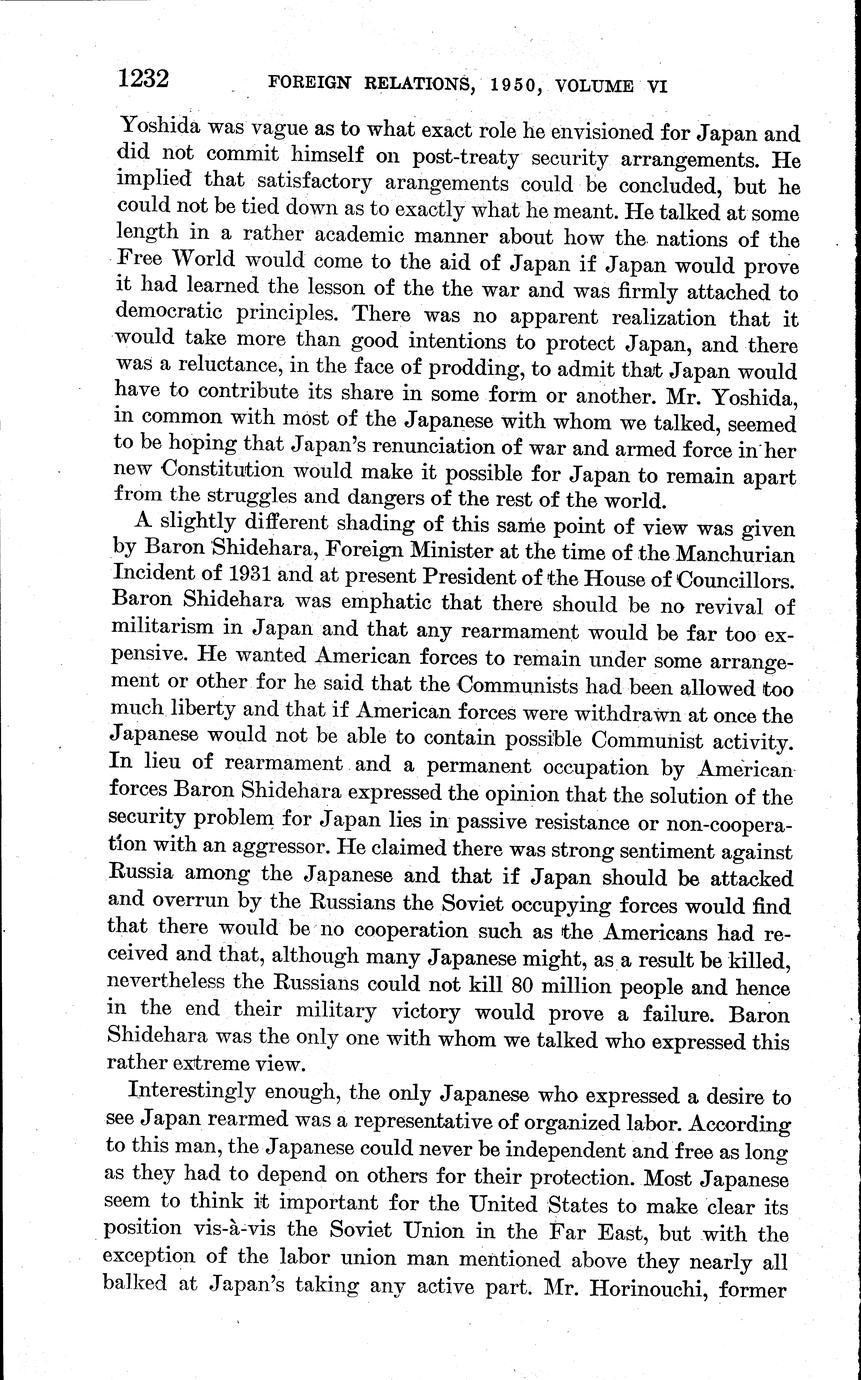 1232 FOREIGN RELATIONS, 1950, VOLUME VI

Yoshida was vague as to what exact role he envisioned for Japan and did not commit himself on post-treaty security arrangements. He implied that satisfactory arangements could be concluded, but he could not be tied down as to exactly what he meant. He talked at some length in a rather academic manner about how the nations of the Free World would come to the aid of Japan if Japan would prove it had learned the lesson of the the war and was firmly attached to democratic principles. There was no apparent realization that it would take more than good intentions to protect Japan, and there was a reluctance, in the face of prodding, to admit that Japan would have to contribute its share in some form or another. Mr. Yoshida, in common with most of the Japanese with whom we talked, seemed to be hoping that Japan's renunciation of war and armed force in her new Constitution would make it possible for Japan to remain apart from the struggles and dangers of the rest of the world.

A slightly different shading of this same point of view was given by Baron Shidehara, Foreign Minister at the time of the Manchurian Incident of 1931 and at present President of the House of Councillors. Baron Shidehara was emphatic that there should be no revival of militarism in Japan and that any rearmament would be far too expensive. He wanted American forces to remain under some arrangement or other for he said that the Communists had been allowed too much liberty and that if American forces were withdrawn at once the Japanese would not be able to contain possible Communist activity. In lieu of rearmament and a permanent occupation by American forces Baron Shidehara expressed the opinion that the solution of the security problem for Japan lies in passive resistance or non-cooperation with an aggressor. He claimed there was strong sentiment against Russia among the Japanese and that if Japan should be attacked and overrun by the Russians the Soviet occupying forces would find that there would be no cooperation such as the Americans had received and that, although many Japanese might, as a result be killed, nevertheless the Russians could not kill 80 million people and hence in the end their military victory would prove a failure. Baron Shidehara was the only one with whom we talked who expressed this rather extreme view.

Interestingly enough, the only Japanese who expressed a desire to see Japan rearmed was a representative of organized labor. According to this man, the Japanese could never be independent and free as long as they had to depend on others for their protection. Most Japanese seem to think it important for the United States to make clear its position vis-à-vis the Soviet Union in the Far East, but with the exception of the labor union man mentioned above they nearly all balked at Japan's taking any active part. Mr. Horinouchi, former